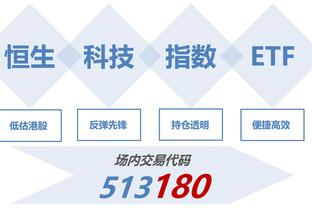 恒生 科技 指数 ETF

低估港股

反弹先锋

持仓透明

便捷高效

场内交易代码

513180